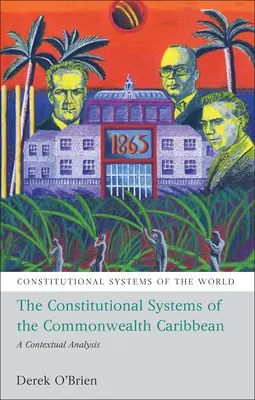 1865

CONSTITUTIONAL SYSTEMS OF THE WORLD

The Constitutional Systems of the Commonwealth Caribbean

A Contextual Analysis

Derek O'Brien